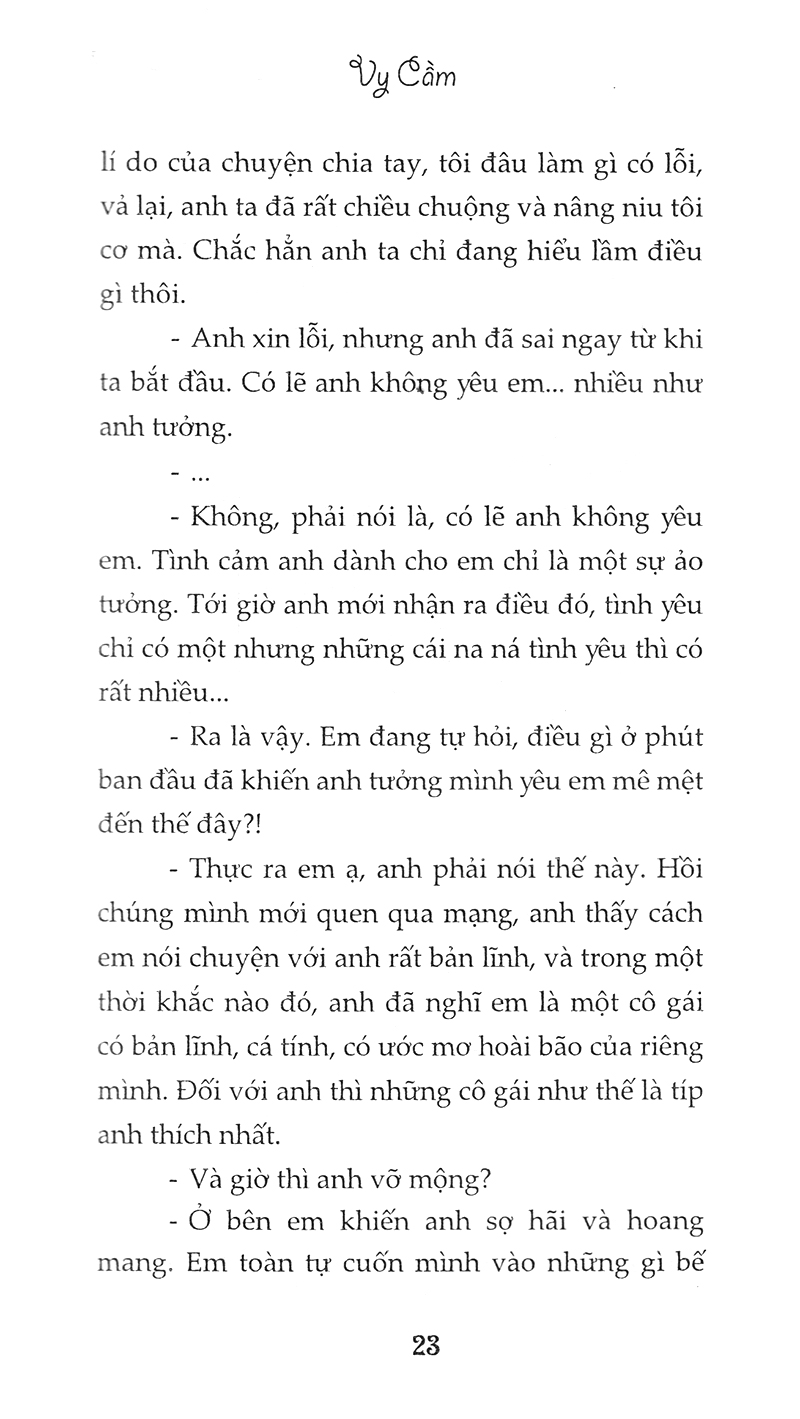 Vy Cầm

lí do của chuyện chia tay, tôi đâu làm gì có lỗi, vả lại, anh ta đã rất chiều chuộng và nâng niu tôi cơ mà. Chắc hẳn anh ta chỉ đang hiểu lầm điều gì thôi.

- Anh xin lỗi, nhưng anh đã sai ngay từ khi ta bắt đầu. Có lẽ anh không yêu em... nhiều như anh tưởng.

- ...

- Không, phải nói là, có lẽ anh không yêu em. Tình cảm anh dành cho em chỉ là một sự ảo tưởng. Tới giờ anh mới nhận ra điều đó, tình yêu chỉ có một nhưng những cái na ná tình yêu thì có rất nhiều...

- Ra là vậy. Em đang tự hỏi, điều gì ở phút ban đầu đã khiến anh tưởng mình yêu em mê mệt đến thế đây?!

- Thực ra em ạ, anh phải nói thế này. Hồi chúng mình mới quen qua mạng, anh thấy cách em nói chuyện với anh rất bản lĩnh, và trong một thời khắc nào đó, anh đã nghĩ em là một cô gái có bản lĩnh, cá tính, có ước mơ hoài bão của riêng mình. Đối với anh thì những cô gái như thế là típ anh thích nhất.

- Và giờ thì anh vỡ mộng?

- Ở bên em khiến anh sợ hãi và hoang mang. Em toàn tự cuốn mình vào những gì bế

23